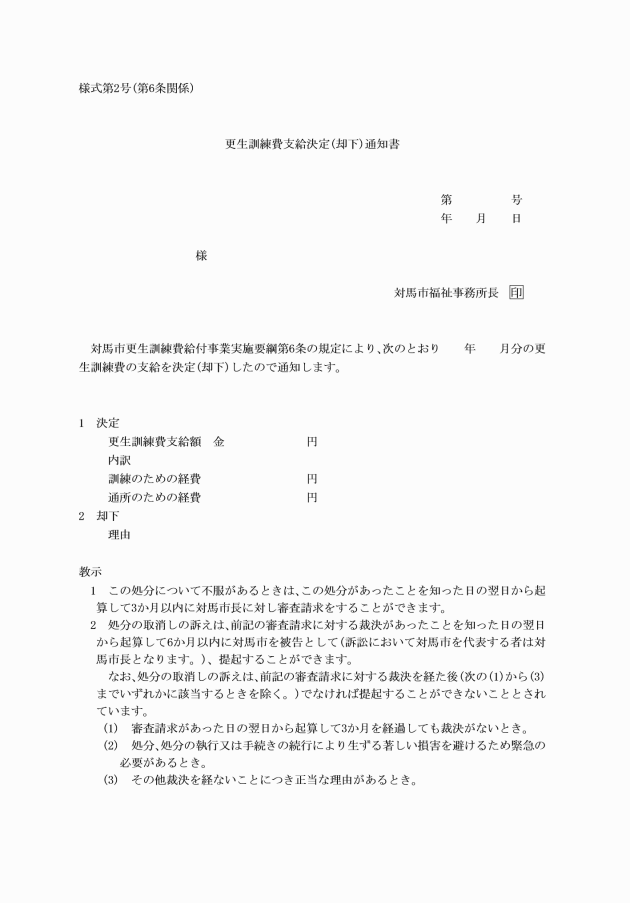 様式第2号(第6条関係)

更生訓練費支給決定(却下)通知書

第　　　号
年　　月　　日

様

対馬市福祉事務所長　印

対馬市更生訓練費給付事業実施要綱第6条の規定により、次のとおり　　年　　月分の更生訓練費の支給を決定(却下)したので通知します。

1　決定
更生訓練費支給額　金　　　　　円
内訳
訓練のための経費　　　　　円
通所のための経費　　　　　円
2　却下
理由

教示
1　この処分について不服があるときは、この処分があったことを知った日の翌日から起算して3か月以内に対馬市長に対し審査請求をすることができます。
2　処分の取消しの訴えは、前記の審査請求に対する裁決があったことを知った日の翌日から起算して6か月以内に対馬市を被告として(訴訟において対馬市を代表する者は対馬市長となります。)、提起することができます。
なお、処分の取消しの訴えは、前記の審査請求に対する裁決を経た後(次の(1)から(3)までいずれかに該当するときを除く。)でなければ提起することができないこととされています。
(1)　審査請求があった日の翌日から起算して3か月を経過しても裁決がないとき。
(2)　処分、処分の執行又は手続きの続行により生ずる著しい損害を避けるため緊急の必要があるとき。
(3)　その他裁決を経ないことにつき正当な理由があるとき。